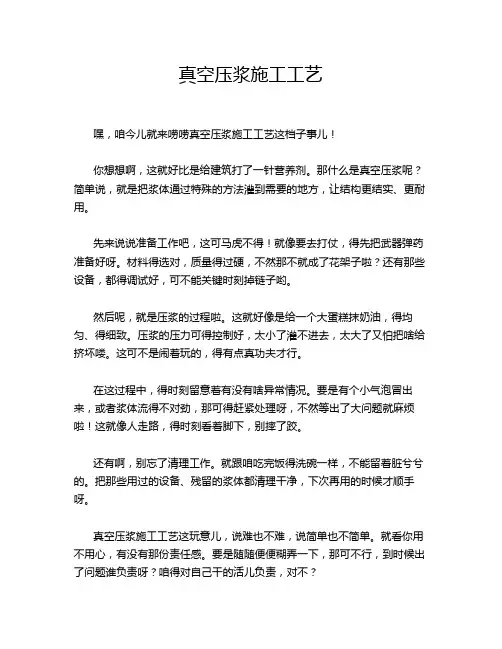 真空压浆施工工艺

嘿，咱今儿就来唠唠真空压浆施工工艺这档子事儿！

你想想啊，这就好比是给建筑打了一针营养剂。那什么是真空压浆呢？简单说，就是把浆体通过特殊的方法灌到需要的地方，让结构更结实、更耐用。

先来说说准备工作吧，这可马虎不得！就像要去打仗，得先把武器弹药准备好呀。材料得选对，质量得过硬，不然那不就成了花架子啦？还有那些设备，都得调试好，可不能关键时刻掉链子哟。

然后呢，就是压浆的过程啦。这就好像是给一个大蛋糕抹奶油，得均匀、得细致。压浆的压力可得控制好，太小了灌不进去，太大了又怕把啥给挤坏喽。这可不是闹着玩的，得有点真功夫才行。

在这过程中，得时刻留意着有没有啥异常情况。要是有个小气泡冒出来，或者浆体流得不对劲，那可得赶紧处理呀，不然等出了大问题就麻烦啦！这就像人走路，得时刻看着脚下，别摔了跤。

还有啊，别忘了清理工作。就跟咱吃完饭得洗碗一样，不能留着脏兮兮的。把那些用过的设备、残留的浆体都清理干净，下次再用的时候才顺手呀。

真空压浆施工工艺这玩意儿，说难也不难，说简单也不简单。就看你用不用心，有没有那份责任感。要是随随便便糊弄一下，那可不行，到时候出了问题谁负责呀？咱得对自己干的活儿负责，对不？